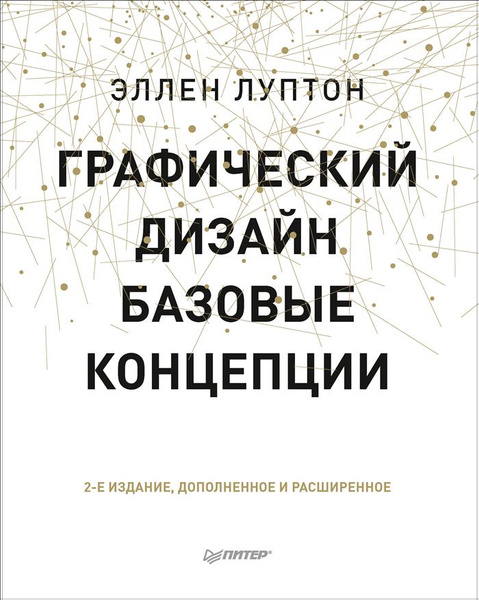 ЭЛЛЕН ЛУПТОН

ГРАФИЧЕСКИЙ ДИЗАЙН БАЗОВЫЕ КОНЦЕПЦИИ

2-Е ИЗДАНИЕ, ДОПОЛНЕННОЕ И РАСШИРЕННОЕ

ПИТЕР®